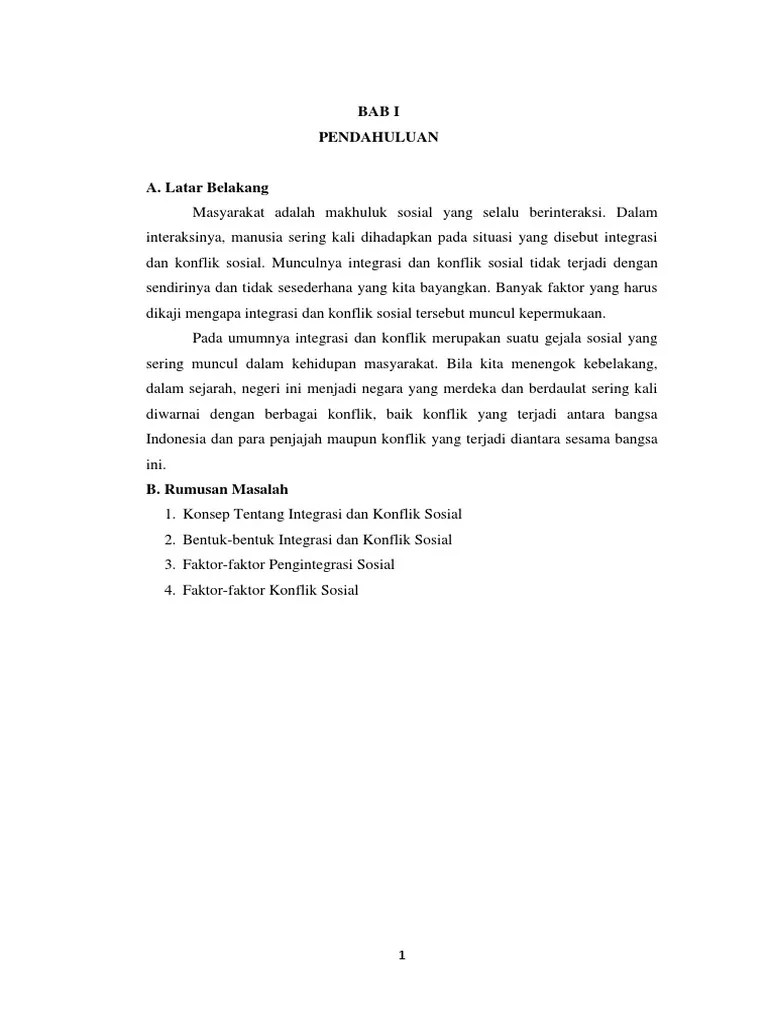 BAB I
PENDAHULUAN

A. Latar Belakang

Masyarakat adalah makhuluk sosial yang selalu berinteraksi. Dalam interaksinya, manusia sering kali dihadapkan pada situasi yang disebut integrasi dan konflik sosial. Munculnya integrasi dan konflik sosial tidak terjadi dengan sendirinya dan tidak sesederhana yang kita bayangkan. Banyak faktor yang harus dikaji mengapa integrasi dan konflik sosial tersebut muncul kepermukaan.

Pada umumnya integrasi dan konflik merupakan suatu gejala sosial yang sering muncul dalam kehidupan masyarakat. Bila kita menengok kebelakang, dalam sejarah, negeri ini menjadi negara yang merdeka dan berdaulat sering kali diwarnai dengan berbagai konflik, baik konflik yang terjadi antara bangsa Indonesia dan para penjajah maupun konflik yang terjadi diantara sesama bangsa ini.

B. Rumusan Masalah

1. Konsep Tentang Integrasi dan Konflik Sosial
2. Bentuk-bentuk Integrasi dan Konflik Sosial
3. Faktor-faktor Pengintegrasi Sosial
4. Faktor-faktor Konflik Sosial

1